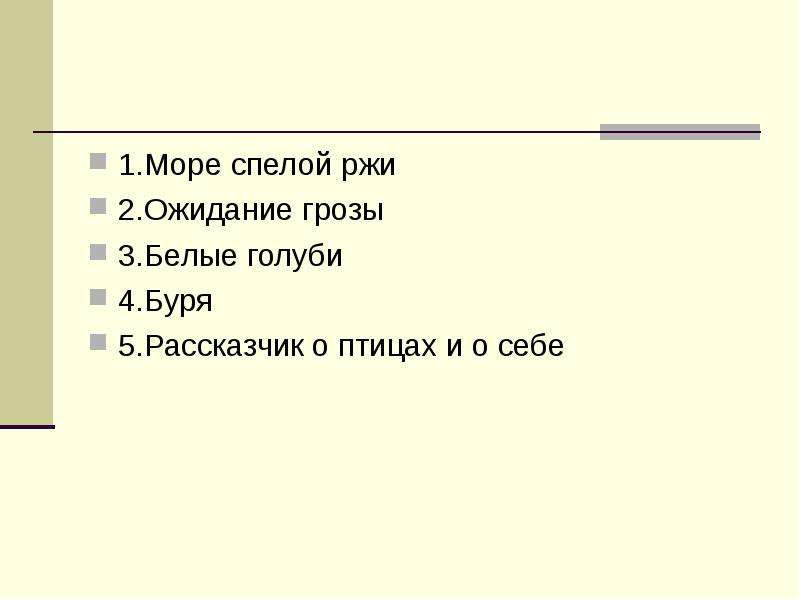 1.Море спелой ржи
2.Ожидание грозы
3.Белые голуби
4.Буря
5.Рассказчик о птицах и о себе